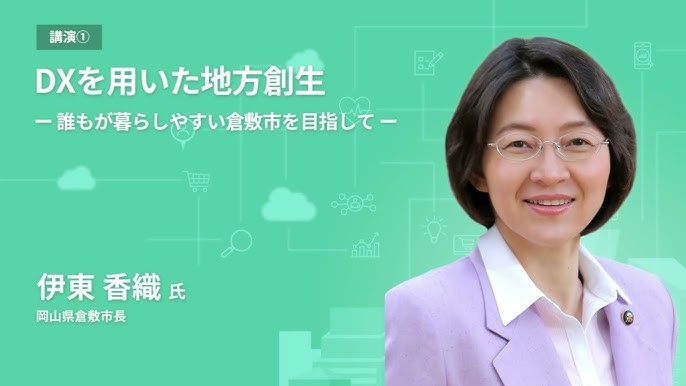 講演①

DXを用いた地方創生

ー 誰もが暮らしやすい倉敷市を目指して ー

伊東 香織 氏

岡山県倉敷市長